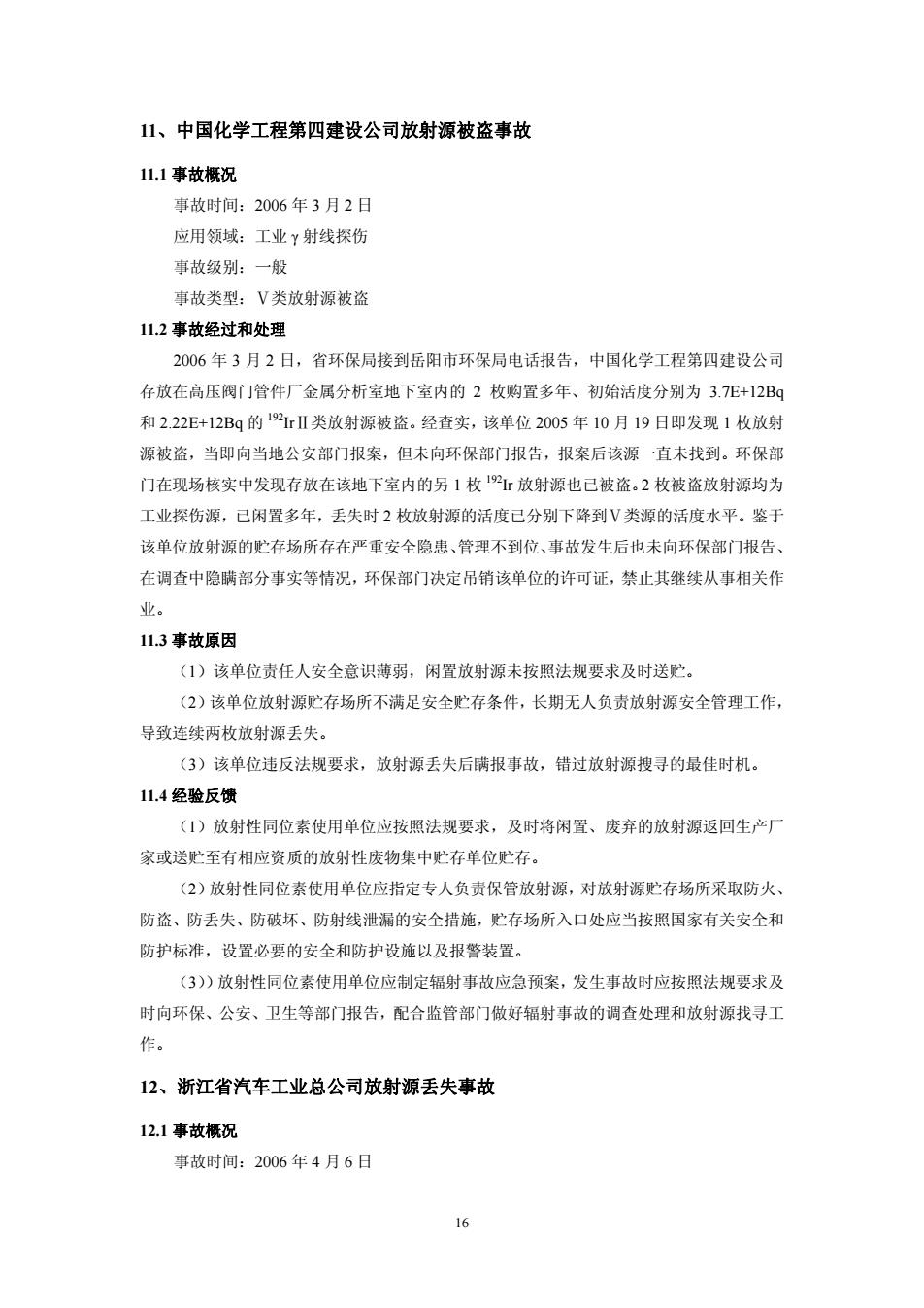 11、中国化学工程第四建设公司放射源被盗事故

11.1 事故概况

事故时间：2006 年 3 月 2 日

应用领域：工业 γ 射线探伤

事故级别：一般

事故类型：Ⅴ类放射源被盗

11.2 事故经过和处理

2006 年 3 月 2 日，省环保局接到岳阳市环保局电话报告，中国化学工程第四建设公司存放在高压阀门管件厂金属分析室地下室内的 2 枚购置多年、初始活度分别为 3.7E+12Bq 和 2.22E+12Bq 的 $^{192}$IrⅡ类放射源被盗。经查实，该单位 2005 年 10 月 19 日即发现 1 枚放射源被盗，当即向当地公安部门报案，但未向环保部门报告，报案后该源一直未找到。环保部门在现场核实中发现存放在该地下室内的另 1 枚 $^{192}$Ir 放射源也已被盗。2 枚被盗放射源均为工业探伤源，已闲置多年，丢失时 2 枚放射源的活度已分别下降到Ⅴ类源的活度水平。鉴于该单位放射源的贮存场所存在严重安全隐患、管理不到位、事故发生后也未向环保部门报告、在调查中隐瞒部分事实等情况，环保部门决定吊销该单位的许可证，禁止其继续从事相关作业。

11.3 事故原因

（1）该单位责任人安全意识薄弱，闲置放射源未按照法规要求及时送贮。

（2）该单位放射源贮存场所不满足安全贮存条件，长期无人负责放射源安全管理工作，导致连续两枚放射源丢失。

（3）该单位违反法规要求，放射源丢失后瞒报事故，错过放射源搜寻的最佳时机。

11.4 经验反馈

（1）放射性同位素使用单位应按照法规要求，及时将闲置、废弃的放射源返回生产厂家或送贮至有相应资质的放射性废物集中贮存单位贮存。

（2）放射性同位素使用单位应指定专人负责保管放射源，对放射源贮存场所采取防火、防盗、防丢失、防破坏、防射线泄漏的安全措施，贮存场所入口处应当按照国家有关安全和防护标准，设置必要的安全和防护设施以及报警装置。

（3)）放射性同位素使用单位应制定辐射事故应急预案，发生事故时应按照法规要求及时向环保、公安、卫生等部门报告，配合监管部门做好辐射事故的调查处理和放射源找寻工作。

12、浙江省汽车工业总公司放射源丢失事故

12.1 事故概况

事故时间：2006 年 4 月 6 日

16